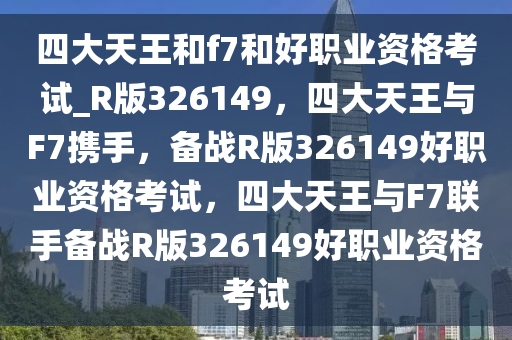 四大天王和f7和好职业资格考试_R版326149，四大天王与F7携手，备战R版326149好职业资格考试，四大天王与F7联手备战R版326149好职业资格考试